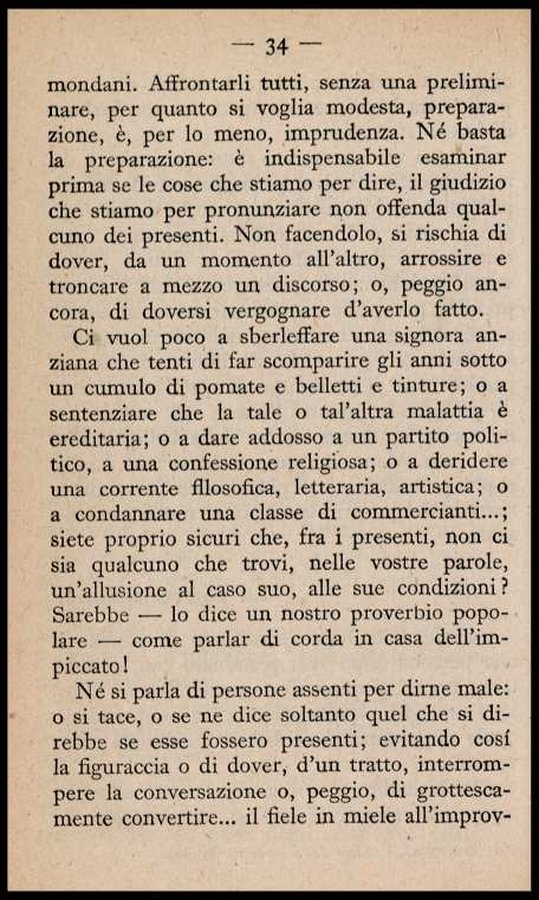 — 34 —

mondani. Affrontarli tutti, senza una preliminare, per quanto si voglia modesta, preparazione, è, per lo meno, imprudenza. Né basta la preparazione: è indispensabile esaminar prima se le cose che stiamo per dire, il giudizio che stiamo per pronunziare non offenda qualcuno dei presenti. Non facendolo, si rischia di dover, da un momento all'altro, arrossire e troncare a mezzo un discorso; o, peggio ancora, di doversi vergognare d'averlo fatto.

Ci vuol poco a sberleffare una signora anziana che tenti di far scomparire gli anni sotto un cumulo di pomate e belletti e tinture; o a sentenziare che la tale o tal'altra malattia è ereditaria; o a dare addosso a un partito politico, a una confessione religiosa; o a deridere una corrente filosofica, letteraria, artistica; o a condannare una classe di commercianti...; siete proprio sicuri che, fra i presenti, non ci sia qualcuno che trovi, nelle vostre parole, un'allusione al caso suo, alle sue condizioni? Sarebbe — lo dice un nostro proverbio popolare — come parlar di corda in casa dell'impiccato!

Né si parla di persone assenti per dirne male: o si tace, o se ne dice soltanto quel che si direbbe se esse fossero presenti; evitando cosí la figuraccia o di dover, d'un tratto, interrompere la conversazione o, peggio, di grottescamente convertire... il fiele in miele all'improv-